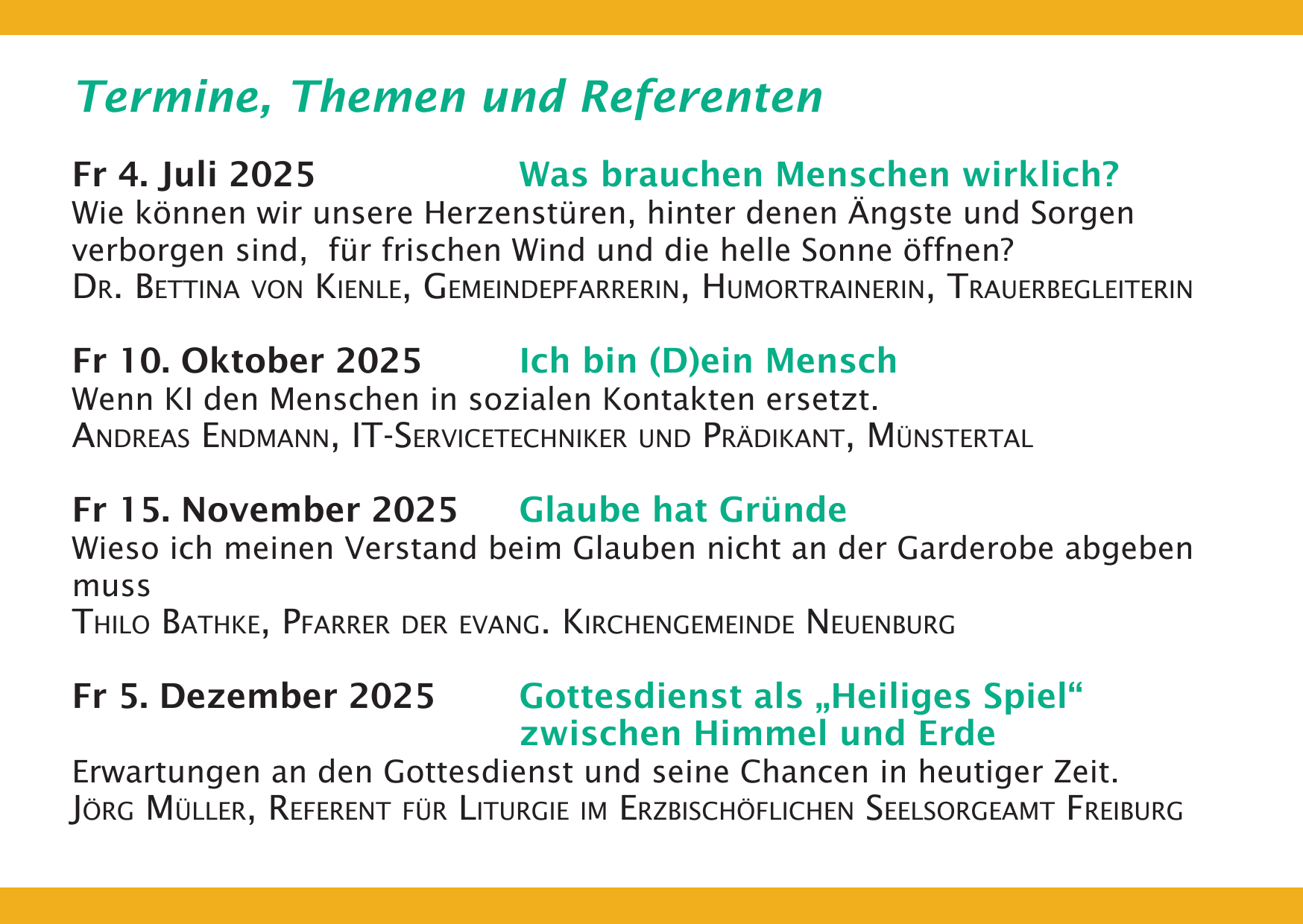 Termine, Themen und Referenten

Fr 4. Juli 2025 Was brauchen Menschen wirklich?
Wie können wir unsere Herzenstüren, hinter denen Ängste und Sorgen verborgen sind, für frischen Wind und die helle Sonne öffnen?
Dr. Bettina von Kienle, Gemeindepfarrerin, Humortrainerin, Trauerbegleiterin

Fr 10. Oktober 2025 Ich bin (D)ein Mensch
Wenn KI den Menschen in sozialen Kontakten ersetzt.
Andreas Endmann, IT-Servicetechniker und Prädikant, Münstertal

Fr 15. November 2025 Glaube hat Gründe
Wieso ich meinen Verstand beim Glauben nicht an der Garderobe abgeben muss
Thilo Bathke, Pfarrer der evang. Kirchengemeinde Neuenburg

Fr 5. Dezember 2025 Gottesdienst als „Heiliges Spiel“ zwischen Himmel und Erde
Erwartungen an den Gottesdienst und seine Chancen in heutiger Zeit.
Jörg Müller, Referent für Liturgie im Erzbischöflichen Seelsorgeamt Freiburg